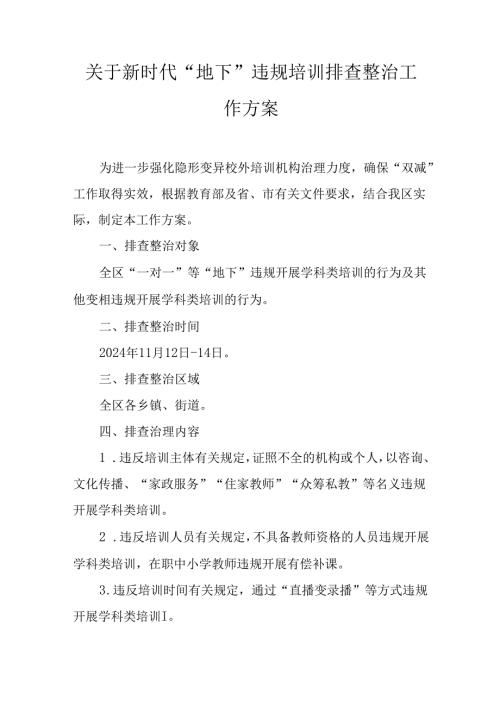 关于新时代“地下”违规培训排查整治工作方案

为进一步强化隐形变异校外培训机构治理力度，确保“双减”工作取得实效，根据教育部及省、市有关文件要求，结合我区实际，制定本工作方案。

一、排查整治对象

全区“一对一”等“地下”违规开展学科类培训的行为及其他变相违规开展学科类培训的行为。

二、排查整治时间

2024年11月12日-14日。

三、排查整治区域

全区各乡镇、街道。

四、排查治理内容

1．违反培训主体有关规定，证照不全的机构或个人，以咨询、文化传播、“家政服务”“住家教师”“众筹私教”等名义违规开展学科类培训。

2．违反培训人员有关规定，不具备教师资格的人员违规开展学科类培训，在职中小学教师违规开展有偿补课。

3.违反培训时间有关规定，通过“直播变录播”等方式违规开展学科类培训I。